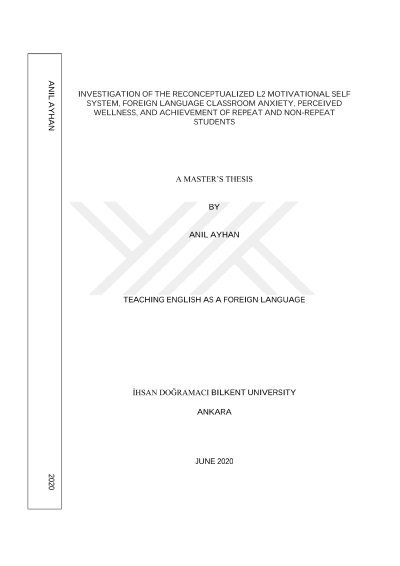 ANIL AYHAN

2020

INVESTIGATION OF THE RECONCEPTUALIZED L2 MOTIVATIONAL SELF SYSTEM, FOREIGN LANGUAGE CLASSROOM ANXIETY, PERCEIVED WELLNESS, AND ACHIEVEMENT OF REPEAT AND NON-REPEAT STUDENTS

A MASTER'S THESIS

BY

ANIL AYHAN

TEACHING ENGLISH AS A FOREIGN LANGUAGE

İHSAN DOĞRAMACI BILKENT UNIVERSITY

ANKARA

JUNE 2020